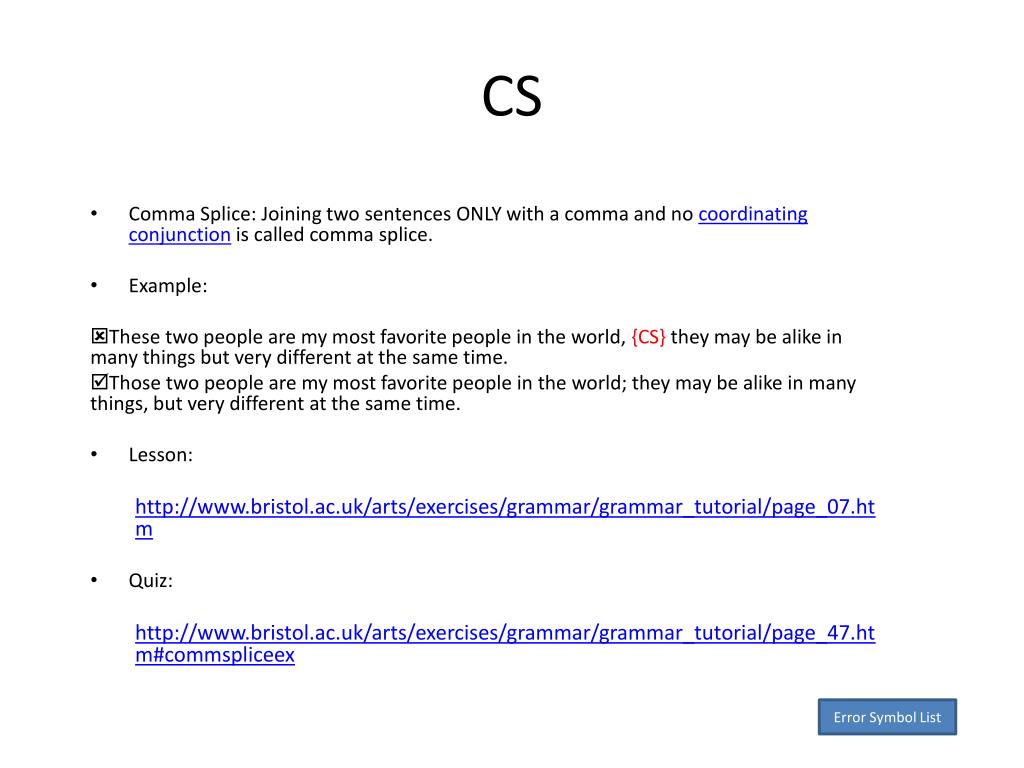 CS

• Comma Splice: Joining two sentences ONLY with a comma and no coordinating conjunction is called comma splice.

• Example:

☒These two people are my most favorite people in the world, {CS} they may be alike in many things but very different at the same time.
☑Those two people are my most favorite people in the world; they may be alike in many things, but very different at the same time.

• Lesson:

http://www.bristol.ac.uk/arts/exercises/grammar/grammar_tutorial/page_07.htm

• Quiz:

http://www.bristol.ac.uk/arts/exercises/grammar/grammar_tutorial/page_47.htm#commspliceex

Error Symbol List